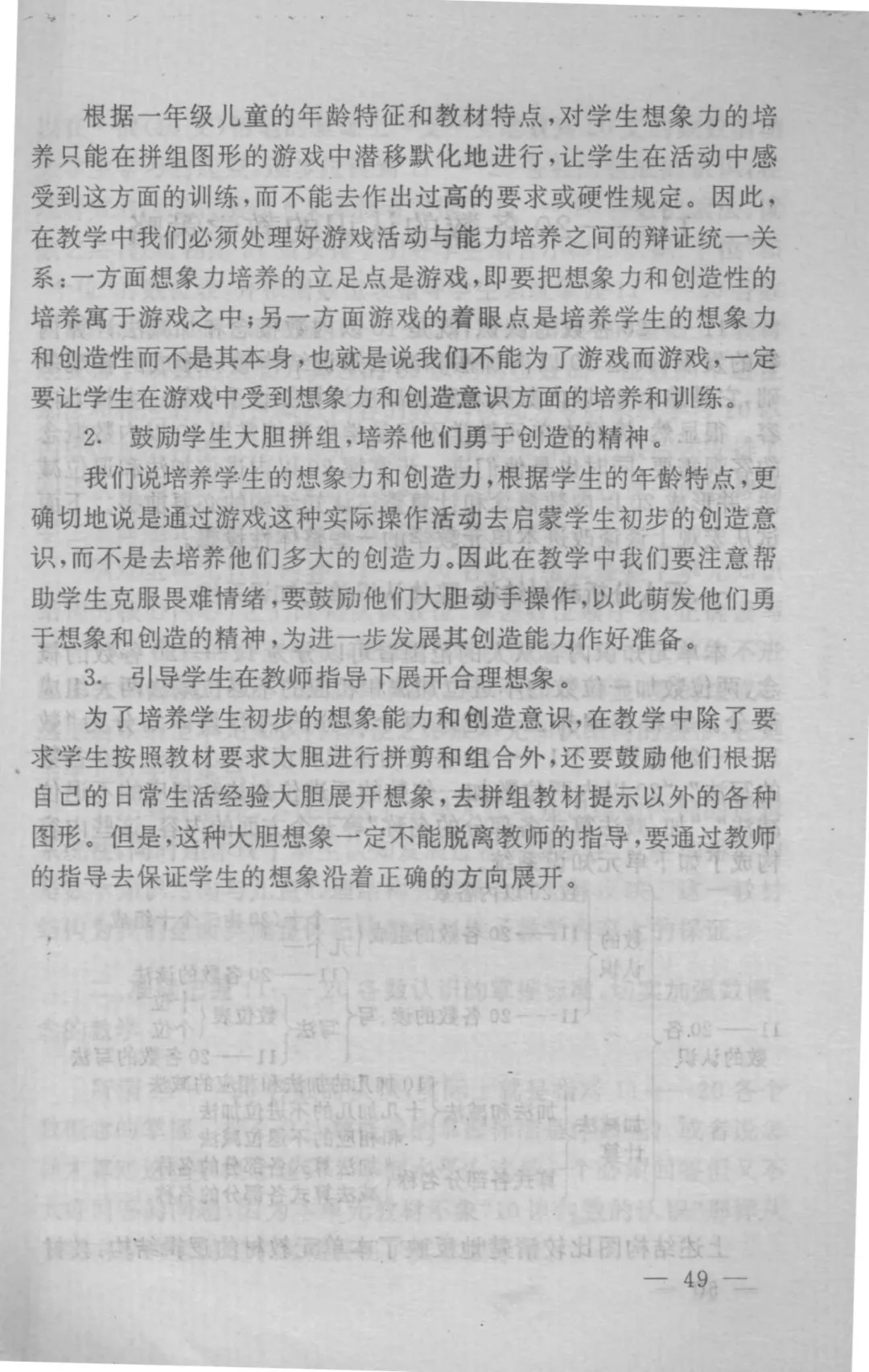 根据一年级儿童的年龄特征和教材特点，对学生想象力的培养只能在拼组图形的游戏中潜移默化地进行，让学生在活动中感受到这方面的训练，而不能去作出过高的要求或硬性规定。因此，在教学中我们必须处理好游戏活动与能力培养之间的辩证统一关系：一方面想象力培养的立足点是游戏，即要把想象力和创造性的培养寓于游戏之中；另一方面游戏的着眼点是培养学生的想象力和创造性而不是其本身，也就是说我们不能为了游戏而游戏，一定要让学生在游戏中受到想象力和创造意识方面的培养和训练。

2. 鼓励学生大胆拼组，培养他们勇于创造的精神。

我们说培养学生的想象力和创造力，根据学生的年龄特点，更确切地说是通过游戏这种实际操作活动去启蒙学生初步的创造意识，而不是去培养他们多大的创造力。因此在教学中我们要注意帮助学生克服畏难情绪，要鼓励他们大胆动手操作，以此萌发他们勇于想象和创造的精神，为进一步发展其创造能力作好准备。

3. 引导学生在教师指导下展开合理想象。

为了培养学生初步的想象能力和创造意识，在教学中除了要求学生按照教材要求大胆进行拼剪和组合外，还要鼓励他们根据自己的日常生活经验大胆展开想象，去拼组教材提示以外的各种图形。但是，这种大胆想象一定不能脱离教师的指导，要通过教师的指导去保证学生的想象沿着正确的方向展开。

— 49 —